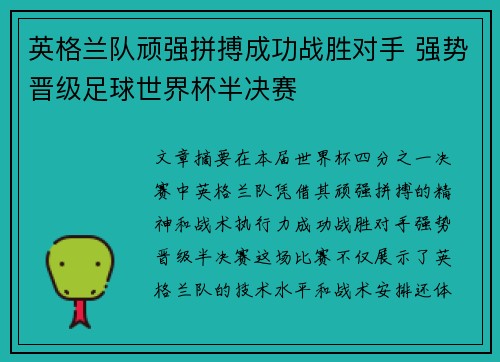 英格兰队顽强拼搏成功战胜对手 强势晋级足球世界杯半决赛

文章摘要在本届世界杯四分之一决赛中英格兰队凭借其顽强拼搏的精神和战术执行力成功战胜对手强势晋级半决赛这场比赛不仅展示了英格兰队的技术水平和战术安排还体